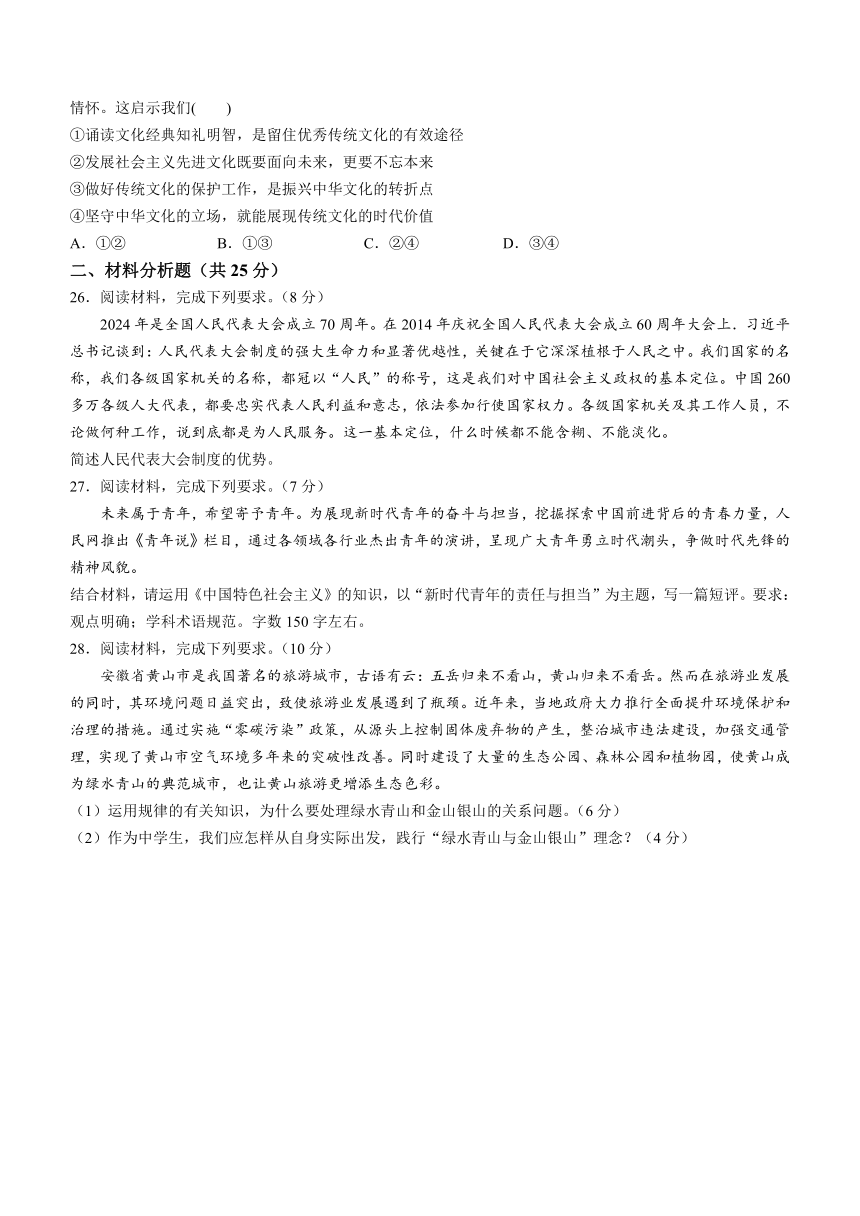 情怀。这启示我们(　　)
①诵读文化经典知礼明智，是留住优秀传统文化的有效途径
②发展社会主义先进文化既要面向未来，更要不忘本来
③做好传统文化的保护工作，是振兴中华文化的转折点
④坚守中华文化的立场，就能展现传统文化的时代价值
A．①②　　B．①③　　C．②④　　D．③④
二、材料分析题（共 25 分）
26．阅读材料，完成下列要求。（8 分）
2024 年是全国人民代表大会成立 70 周年。在 2014 年庆祝全国人民代表大会成立 60 周年大会上．习近平总书记谈到：人民代表大会制度的强大生命力和显著优越性，关键在于它深深植根于人民之中。我们国家的名称，我们各级国家机关的名称，都冠以“人民”的称号，这是我们对中国社会主义政权的基本定位。中国 260 多万各级人大代表，都要忠实代表人民利益和意志，依法参加行使国家权力。各级国家机关及其工作人员，不论做何种工作，说到底都是为人民服务。这一基本定位，什么时候都不能含糊、不能淡化。
简述人民代表大会制度的优势。
27．阅读材料，完成下列要求。（7 分）
未来属于青年，希望寄予青年。为展现新时代青年的奋斗与担当，挖掘探索中国前进背后的青春力量，人民网推出《青年说》栏目，通过各领域各行业杰出青年的演讲，呈现广大青年勇立时代潮头，争做时代先锋的精神风貌。
结合材料，请运用《中国特色社会主义》的知识，以“新时代青年的责任与担当”为主题，写一篇短评。要求：观点明确；学科术语规范。字数 150 字左右。
28．阅读材料，完成下列要求。（10 分）
安徽省黄山市是我国著名的旅游城市，古语有云：五岳归来不看山，黄山归来不看岳。然而在旅游业发展的同时，其环境问题日益突出，致使旅游业发展遇到了瓶颈。近年来，当地政府大力推行全面提升环境保护和治理的措施。通过实施“零碳污染”政策，从源头上控制固体废弃物的产生，整治城市违法建设，加强交通管理，实现了黄山市空气环境多年来的突破性改善。同时建设了大量的生态公园、森林公园和植物园，使黄山成为绿水青山的典范城市，也让黄山旅游更增添生态色彩。
（1）运用规律的有关知识，为什么要处理绿水青山和金山银山的关系问题。(6 分)
（2）作为中学生，我们应怎样从自身实际出发，践行“绿水青山与金山银山”理念？（4 分）